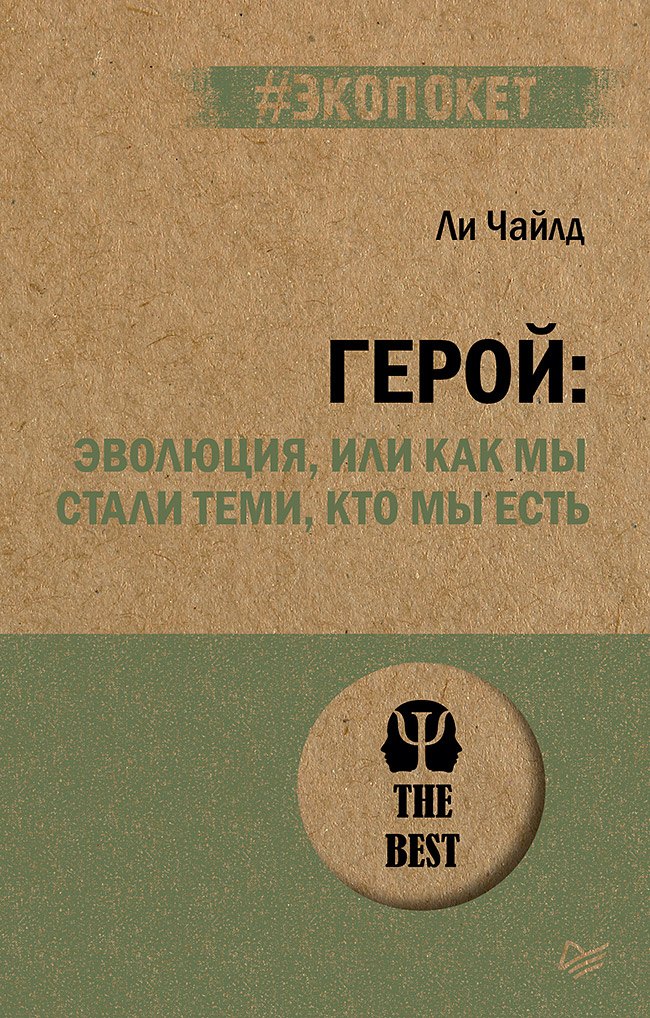 #ЭКОПОКЕТ

Ли Чайлд

ГЕРОЙ:

ЭВОЛЮЦИЯ, ИЛИ КАК МЫ СТАЛИ ТЕМИ, КТО МЫ ЕСТЬ

THE BEST